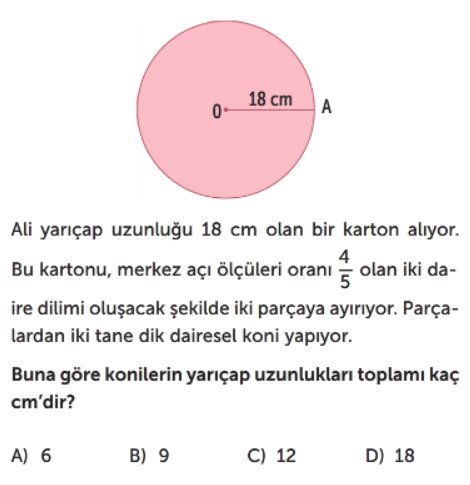 0
18 cm
A

Ali yarıçap uzunluğu 18 cm olan bir karton alıyor. Bu kartonu, merkez açı ölçüleri oranı $\frac{4}{5}$ olan iki daire dilimi oluşacak şekilde iki parçaya ayırıyor. Parçalardan iki tane dik dairesel koni yapıyor.

Buna göre konilerin yarıçap uzunlukları toplamı kaç cm'dir?

A) 6
B) 9
C) 12
D) 18